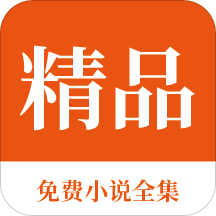 精品

免费小说全集